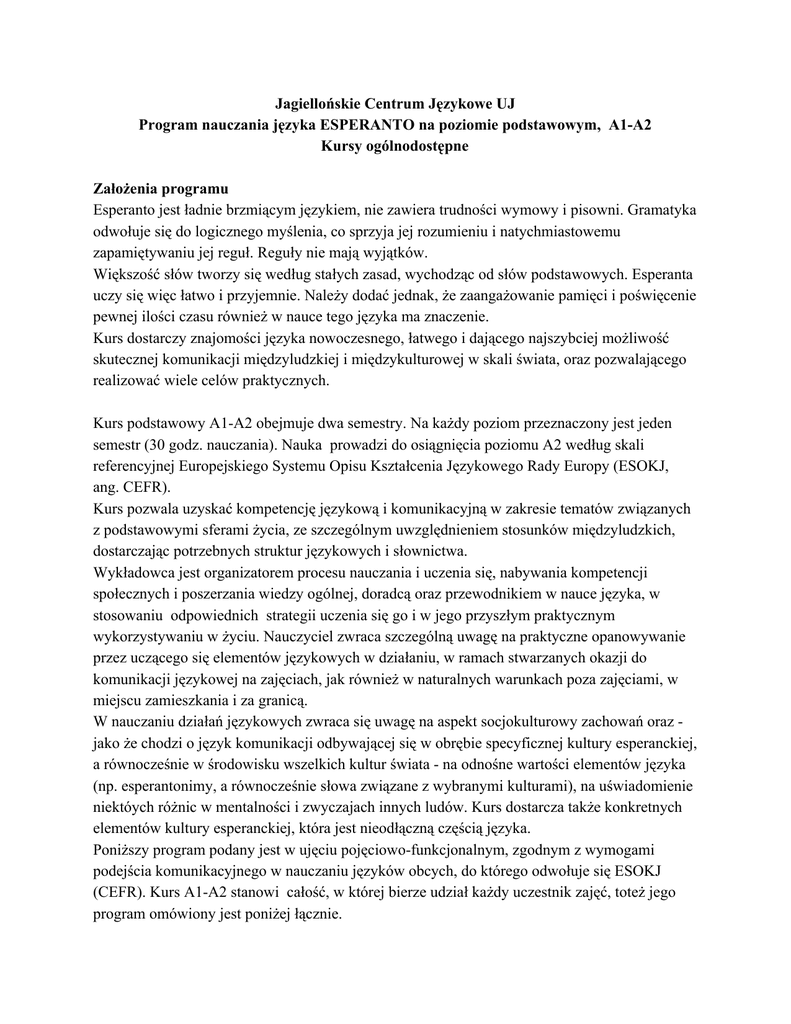 Jagiellońskie Centrum Językowe UJ
Program nauczania języka ESPERANTO na poziomie podstawowym, A1-A2
Kursy ogólnodostępne

Założenia programu
Esperanto jest ładnie brzmiącym językiem, nie zawiera trudności wymowy i pisowni. Gramatyka odwołuje się do logicznego myślenia, co sprzyja jej rozumieniu i natychmiastowemu zapamiętywaniu jej reguł. Reguły nie mają wyjątków.
Większość słów tworzy się według stałych zasad, wychodząc od słów podstawowych. Esperanta uczy się więc łatwo i przyjemnie. Należy dodać jednak, że zaangażowanie pamięci i poświęcenie pewnej ilości czasu również w nauce tego języka ma znaczenie.
Kurs dostarczy znajomości języka nowoczesnego, łatwego i dającego najszybciej możliwość skutecznej komunikacji międzyludzkiej i międzykulturowej w skali świata, oraz pozwalającego realizować wiele celów praktycznych.

Kurs podstawowy A1-A2 obejmuje dwa semestry. Na każdy poziom przeznaczony jest jeden semestr (30 godz. nauczania). Nauka prowadzi do osiągnięcia poziomu A2 według skali referencyjnej Europejskiego Systemu Opisu Kształcenia Językowego Rady Europy (ESOKJ, ang. CEFR).
Kurs pozwala uzyskać kompetencję językową i komunikacyjną w zakresie tematów związanych z podstawowymi sferami życia, ze szczególnym uwzględnieniem stosunków międzyludzkich, dostarczając potrzebnych struktur językowych i słownictwa.
Wykładowca jest organizatorem procesu nauczania i uczenia się, nabywania kompetencji społecznych i poszerzania wiedzy ogólnej, doradcą oraz przewodnikiem w nauce języka, w stosowaniu odpowiednich strategii uczenia się go i w jego przyszłym praktycznym wykorzystywaniu w życiu. Nauczyciel zwraca szczególną uwagę na praktyczne opanowywanie przez uczącego się elementów językowych w działaniu, w ramach stwarzanych okazji do komunikacji językowej na zajęciach, jak również w naturalnych warunkach poza zajęciami, w miejscu zamieszkania i za granicą.
W nauczaniu działań językowych zwraca się uwagę na aspekt socjokulturowy zachowań oraz - jako że chodzi o język komunikacji odbywającej się w obrębie specyficznej kultury esperanckiej, a równocześnie w środowisku wszelkich kultur świata - na odnośne wartości elementów języka (np. esperantonimy, a równocześnie słowa związane z wybranymi kulturami), na uświadomienie niektórych różnic w mentalności i zwyczajach innych ludów. Kurs dostarcza także konkretnych elementów kultury esperanckiej, która jest nieodłączną częścią języka.
Poniższy program podany jest w ujęciu pojęciowo-funkcjonalnym, zgodnym z wymogami podejścia komunikacyjnego w nauczaniu języków obcych, do którego odwołuje się ESOKJ (CEFR). Kurs A1-A2 stanowi całość, w której bierze udział każdy uczestnik zajęć, toteż jego program omówiony jest poniżej łącznie.